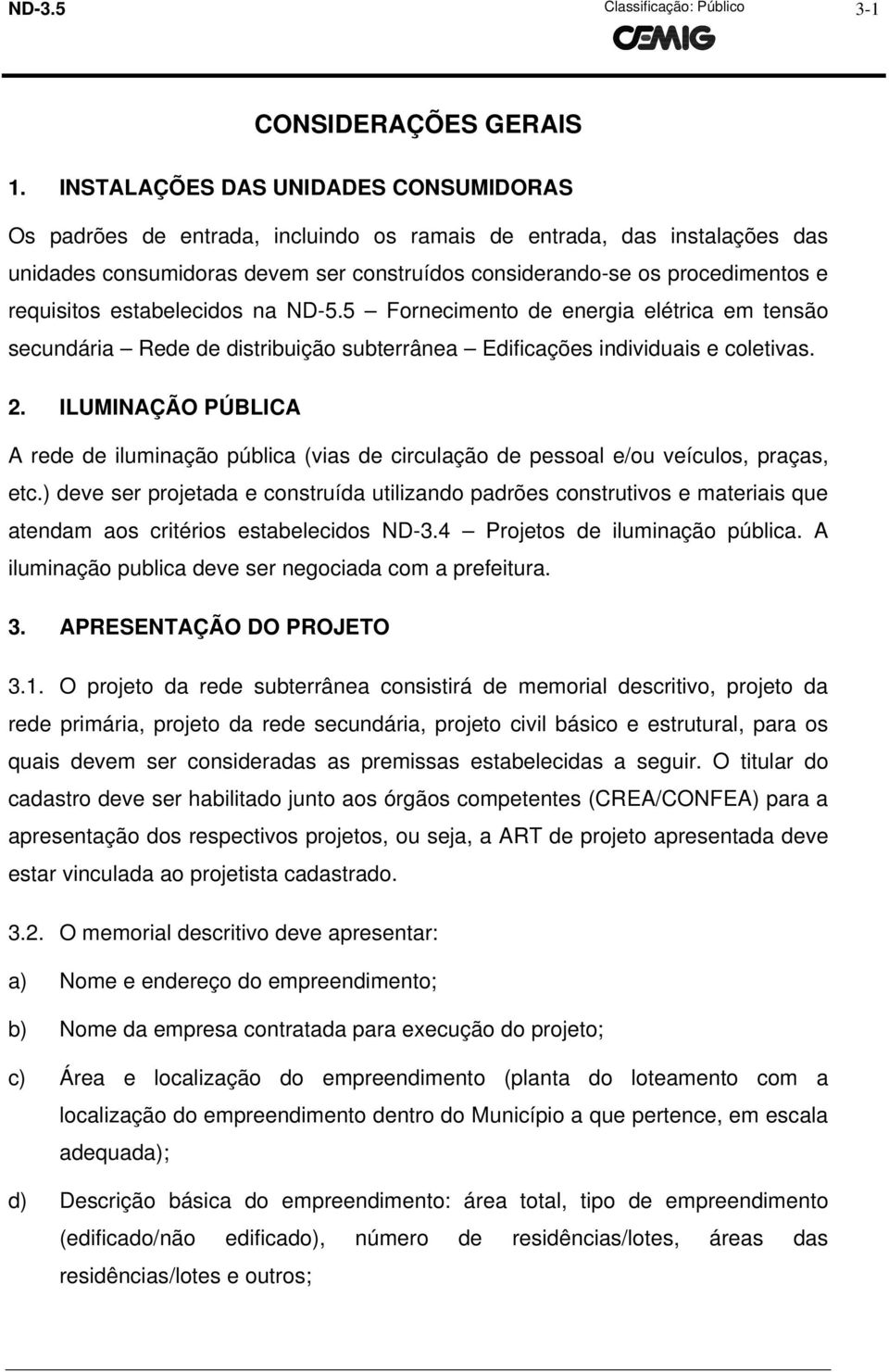 ND-3.5 Classificação: Público 3-1

CEMIG

CONSIDERAÇÕES GERAIS

1. INSTALAÇÕES DAS UNIDADES CONSUMIDORAS

Os padrões de entrada, incluindo os ramais de entrada, das instalações das unidades consumidoras devem ser construídos considerando-se os procedimentos e requisitos estabelecidos na ND-5.5 – Fornecimento de energia elétrica em tensão secundária – Rede de distribuição subterrânea – Edificações individuais e coletivas.

2. ILUMINAÇÃO PÚBLICA

A rede de iluminação pública (vias de circulação de pessoal e/ou veículos, praças, etc.) deve ser projetada e construída utilizando padrões construtivos e materiais que atendam aos critérios estabelecidos ND-3.4 – Projetos de iluminação pública. A iluminação publica deve ser negociada com a prefeitura.

3. APRESENTAÇÃO DO PROJETO

3.1. O projeto da rede subterrânea consistirá de memorial descritivo, projeto da rede primária, projeto da rede secundária, projeto civil básico e estrutural, para os quais devem ser consideradas as premissas estabelecidas a seguir. O titular do cadastro deve ser habilitado junto aos órgãos competentes (CREA/CONFEA) para a apresentação dos respectivos projetos, ou seja, a ART de projeto apresentada deve estar vinculada ao projetista cadastrado.

3.2. O memorial descritivo deve apresentar:

a) Nome e endereço do empreendimento;

b) Nome da empresa contratada para execução do projeto;

c) Área e localização do empreendimento (planta do loteamento com a localização do empreendimento dentro do Município a que pertence, em escala adequada);

d) Descrição básica do empreendimento: área total, tipo de empreendimento (edificado/não edificado), número de residências/lotes, áreas das residências/lotes e outros;